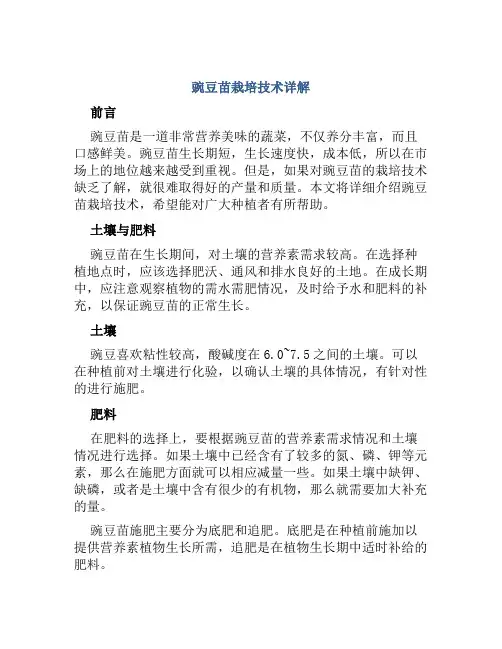 豌豆苗栽培技术详解

前言

豌豆苗是一道非常营养美味的蔬菜，不仅养分丰富，而且口感鲜美。豌豆苗生长期短，生长速度快，成本低，所以在市场上的地位越来越受到重视。但是，如果对豌豆苗的栽培技术缺乏了解，就很难取得好的产量和质量。本文将详细介绍豌豆苗栽培技术，希望能对广大种植者有所帮助。

土壤与肥料

豌豆苗在生长期间，对土壤的营养素需求较高。在选择种植地点时，应该选择肥沃、通风和排水良好的土地。在成长期中，应注意观察植物的需水需肥情况，及时给予水和肥料的补充，以保证豌豆苗的正常生长。

土壤

豌豆喜欢粘性较高，酸碱度在6.0~7.5之间的土壤。可以在种植前对土壤进行化验，以确认土壤的具体情况，有针对性的进行施肥。

肥料

在肥料的选择上，要根据豌豆苗的营养素需求情况和土壤情况进行选择。如果土壤中已经含有了较多的氮、磷、钾等元素，那么在施肥方面就可以相应减量一些。如果土壤中缺钾、缺磷，或者是土壤中含有很少的有机物，那么就需要加大补充的量。

豌豆苗施肥主要分为底肥和追肥。底肥是在种植前施加以提供营养素植物生长所需，追肥是在植物生长期中适时补给的肥料。